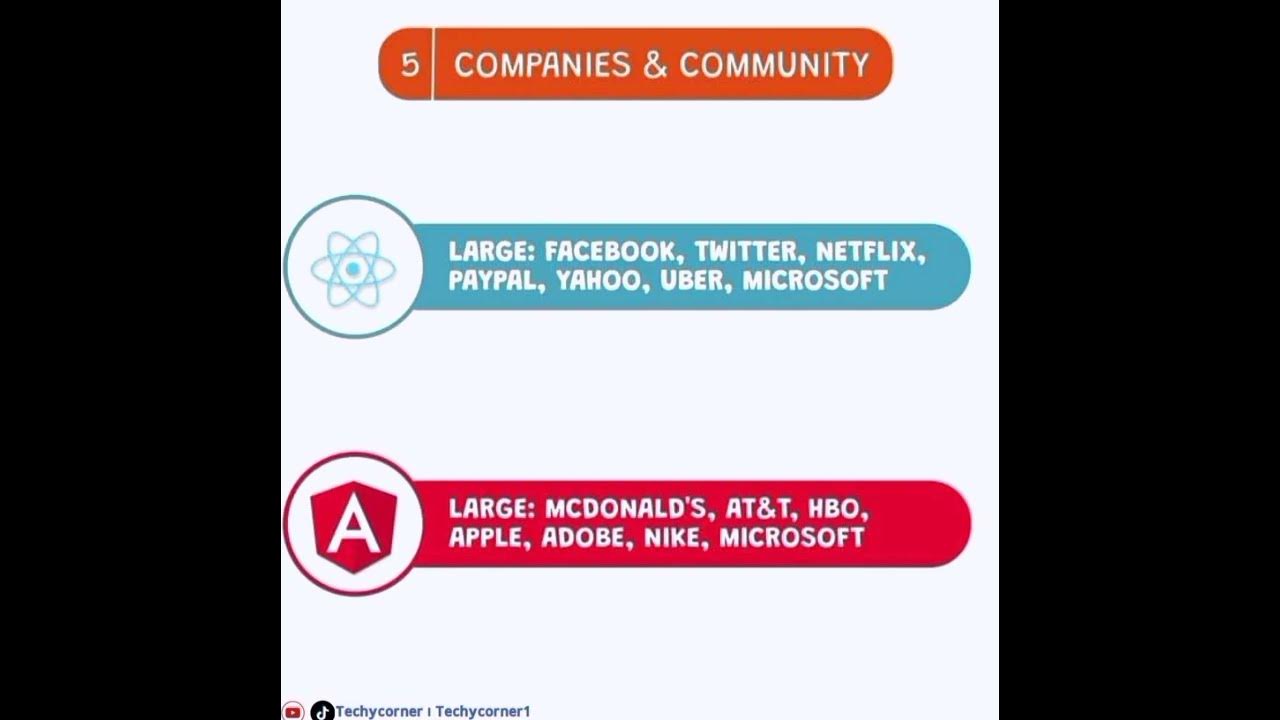 5 COMPANIES & COMMUNITY

LARGE: FACEBOOK, TWITTER, NETFLIX, PAYPAL, YAHOO, UBER, MICROSOFT

A

LARGE: MCDONALD'S, AT&T, HBO, APPLE, ADOBE, NIKE, MICROSOFT

Techycorner ı Techycorner1